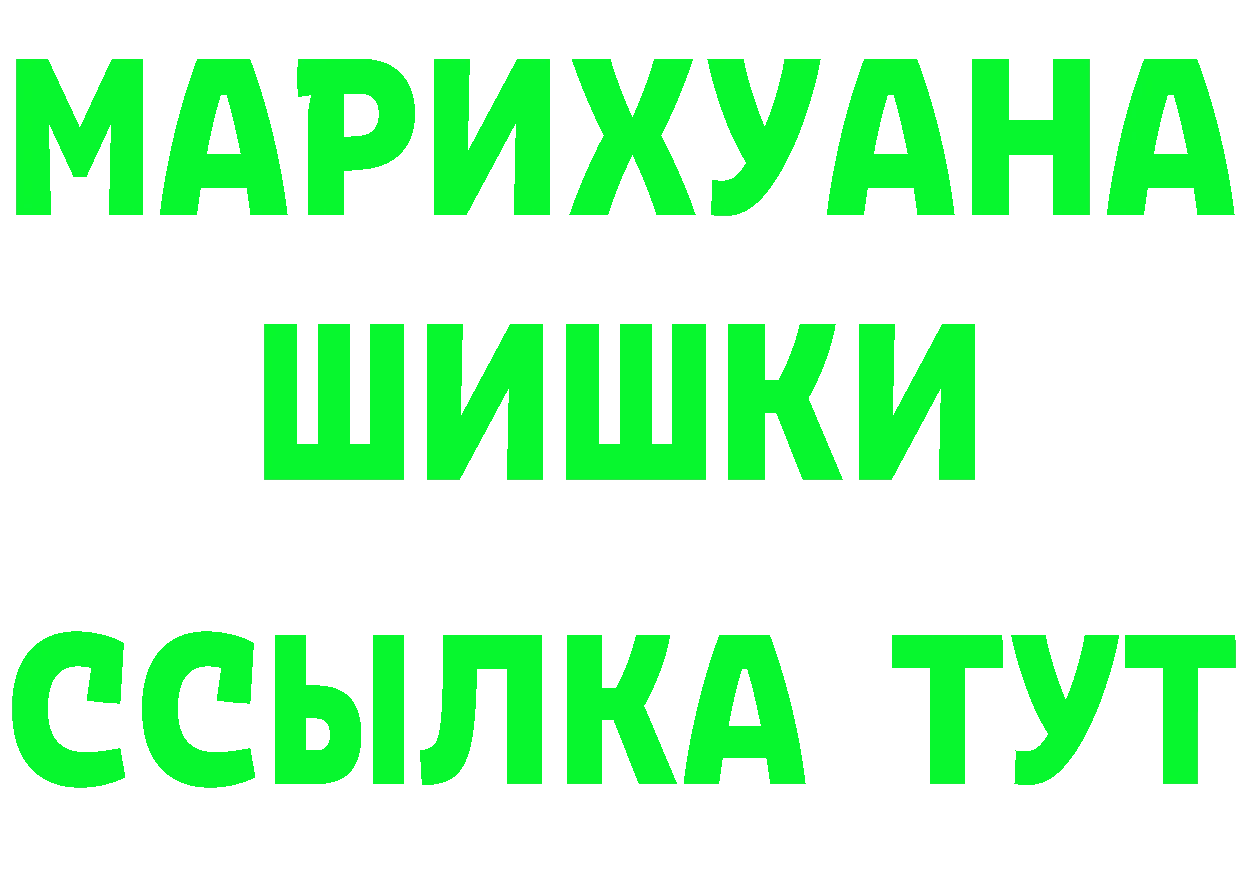 МАРИХУАНА
ШИШКИ
ССЫЛКА ТУТ